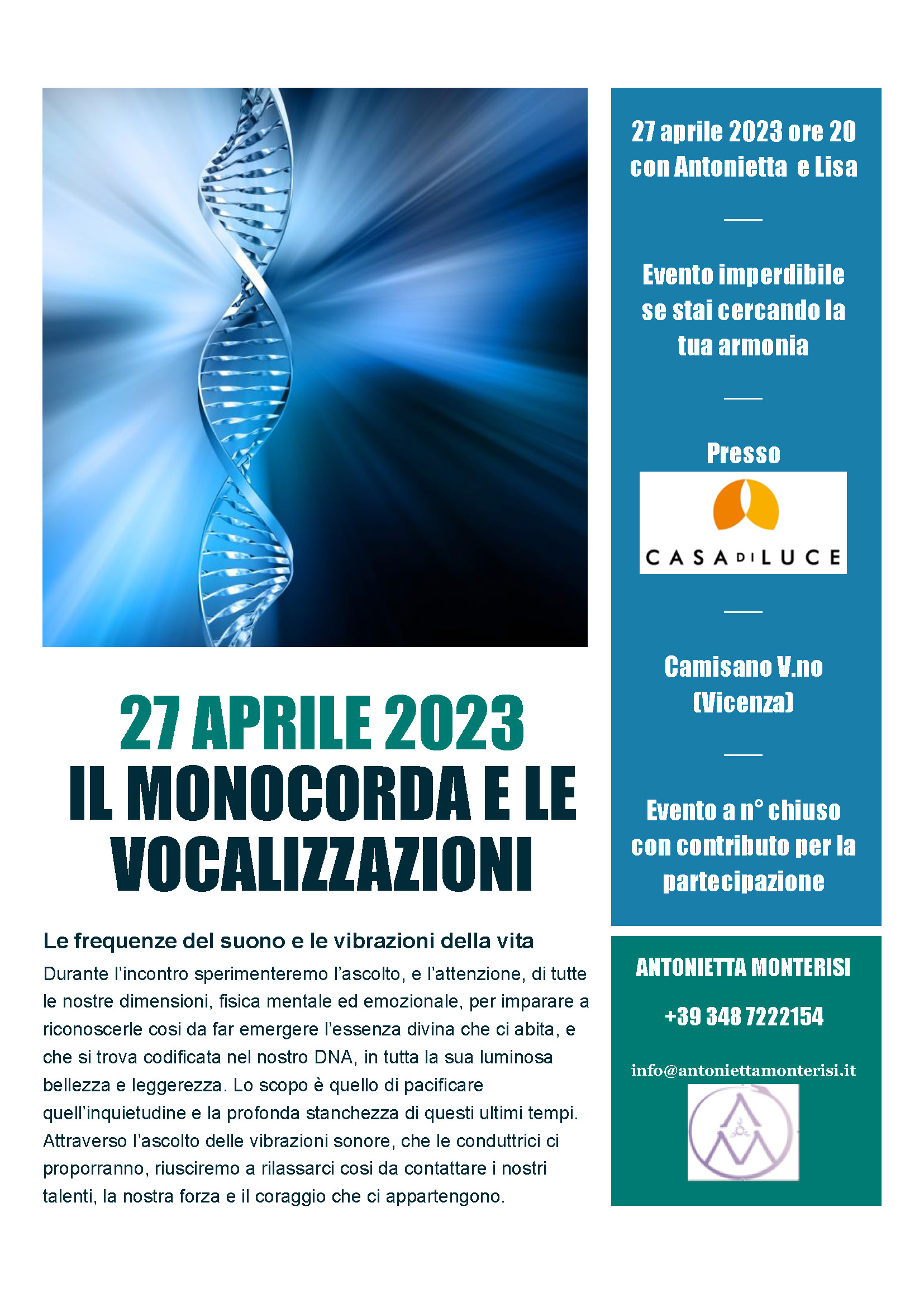 27 APRILE 2023
IL MONOCORDA E LE VOCALIZZAZIONI

Le frequenze del suono e le vibrazioni della vita

Durante l'incontro sperimenteremo l'ascolto, e l'attenzione, di tutte le nostre dimensioni, fisica mentale ed emozionale, per imparare a riconoscerle cosi da far emergere l'essenza divina che ci abita, e che si trova codificata nel nostro DNA, in tutta la sua luminosa bellezza e leggerezza. Lo scopo è quello di pacificare quell'inquietudine e la profonda stanchezza di questi ultimi tempi. Attraverso l'ascolto delle vibrazioni sonore, che le conduttrici ci proporranno, riusciremo a rilassarci cosi da contattare i nostri talenti, la nostra forza e il coraggio che ci appartengono.

27 aprile 2023 ore 20
con Antonietta e Lisa

Evento imperdibile se stai cercando la tua armonia

Presso

CASA DI LUCE

Camisano V.no
(Vicenza)

Evento a n° chiuso con contributo per la partecipazione

ANTONIETTA MONTERISI

+39 348 7222154

info@antoniettamonterisi.it